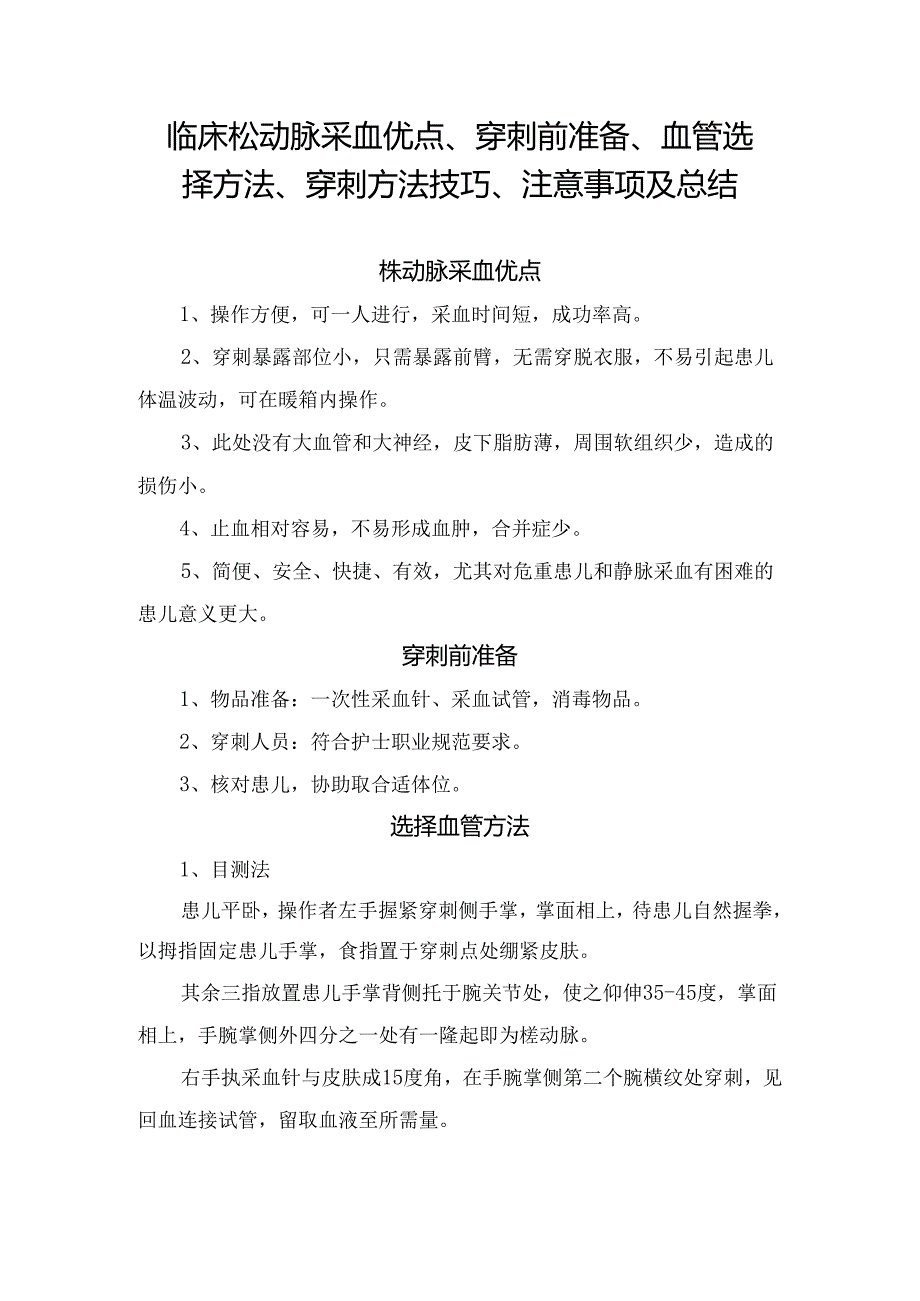 临床松动脉采血优点、穿刺前准备、血管选择方法、穿刺方法技巧、注意事项及总结

株动脉采血优点

1、操作方便，可一人进行，采血时间短，成功率高。

2、穿刺暴露部位小，只需暴露前臂，无需穿脱衣服，不易引起患儿体温波动，可在暖箱内操作。

3、此处没有大血管和大神经，皮下脂肪薄，周围软组织少，造成的损伤小。

4、止血相对容易，不易形成血肿，合并症少。

5、简便、安全、快捷、有效，尤其对危重患儿和静脉采血有困难的患儿意义更大。

穿刺前准备

1、物品准备：一次性采血针、采血试管，消毒物品。

2、穿刺人员：符合护士职业规范要求。

3、核对患儿，协助取合适体位。

选择血管方法

1、目测法

患儿平卧，操作者左手握紧穿刺侧手掌，掌面相上，待患儿自然握拳，以拇指固定患儿手掌，食指置于穿刺点处绷紧皮肤。

其余三指放置患儿手掌背侧托于腕关节处，使之仰伸35-45度，掌面相上，手腕掌侧外四分之一处有一隆起即为槎动脉。

右手执采血针与皮肤成15度角，在手腕掌侧第二个腕横纹处穿刺，见回血连接试管，留取血液至所需量。